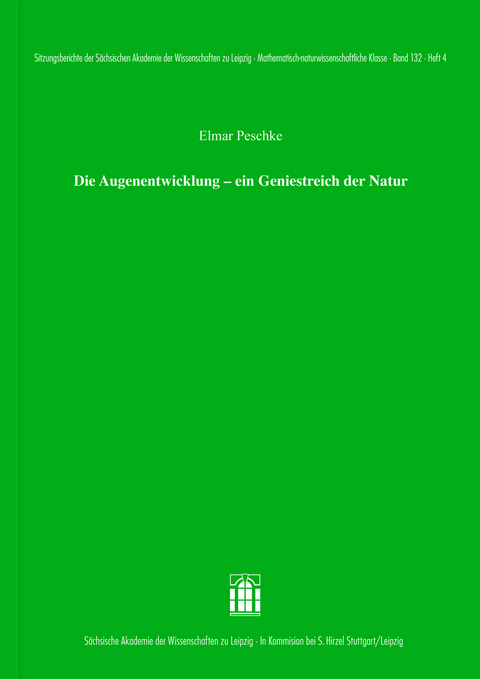 Sitzungsberichte der Sächsischen Akademie der Wissenschaften zu Leipzig · Mathematisch-naturwissenschaftliche Klasse · Band 132 · Heft 4

Elmar Peschke

Die Augenentwicklung – ein Geniestreich der Natur

Sächsische Akademie der Wissenschaften zu Leipzig · In Kommision bei S. Hirzel Stuttgart/Leipzig